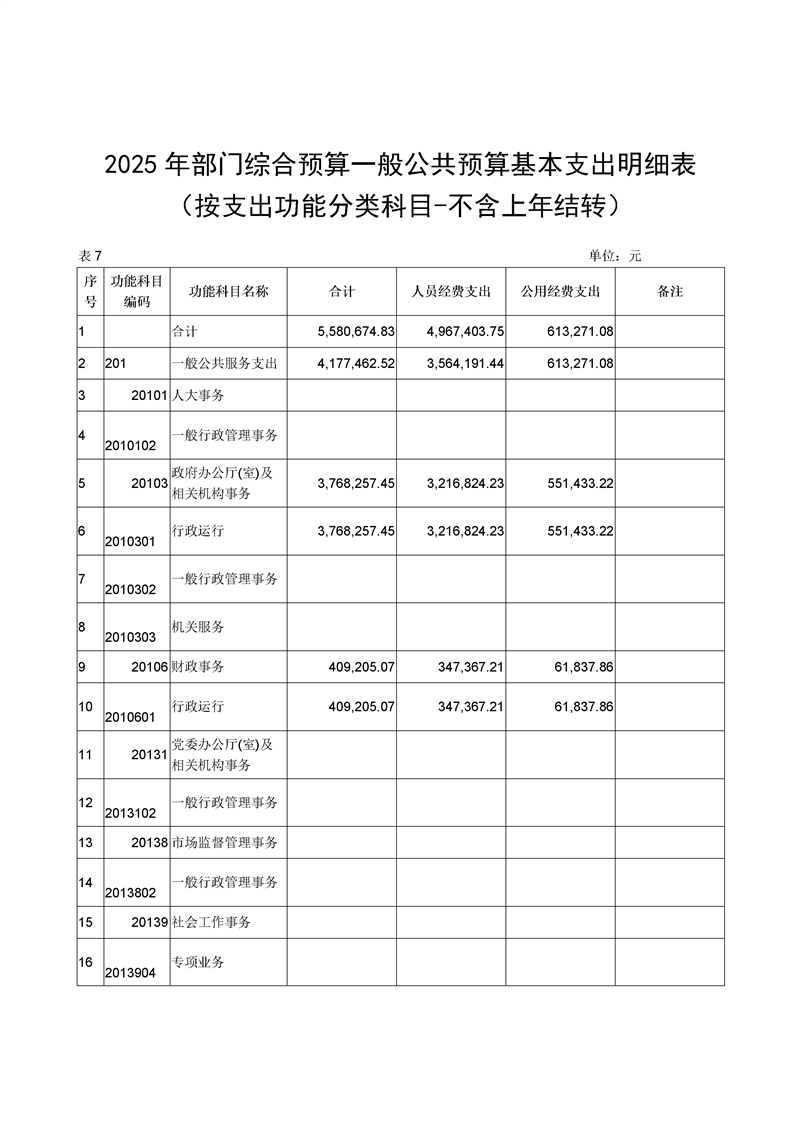 2025 年部门综合预算一般公共预算基本支出明细表
（按支出功能分类科目-不含上年结转）

表 7

单位：元

| 序号 | 功能科目编码 | 功能科目名称 | 合计 | 人员经费支出 | 公用经费支出 | 备注 |
|---|---|---|---|---|---|---|
| 1 | | 合计 | 5,580,674.83 | 4,967,403.75 | 613,271.08 | |
| 2 | 201 | 一般公共服务支出 | 4,177,462.52 | 3,564,191.44 | 613,271.08 | |
| 3 | 20101 | 人大事务 | | | | |
| 4 | 2010102 | 一般行政管理事务 | | | | |
| 5 | 20103 | 政府办公厅(室)及相关机构事务 | 3,768,257.45 | 3,216,824.23 | 551,433.22 | |
| 6 | 2010301 | 行政运行 | 3,768,257.45 | 3,216,824.23 | 551,433.22 | |
| 7 | 2010302 | 一般行政管理事务 | | | | |
| 8 | 2010303 | 机关服务 | | | | |
| 9 | 20106 | 财政事务 | 409,205.07 | 347,367.21 | 61,837.86 | |
| 10 | 2010601 | 行政运行 | 409,205.07 | 347,367.21 | 61,837.86 | |
| 11 | 20131 | 党委办公厅(室)及相关机构事务 | | | | |
| 12 | 2013102 | 一般行政管理事务 | | | | |
| 13 | 20138 | 市场监督管理事务 | | | | |
| 14 | 2013802 | 一般行政管理事务 | | | | |
| 15 | 20139 | 社会工作事务 | | | | |
| 16 | 2013904 | 专项业务 | | | | |